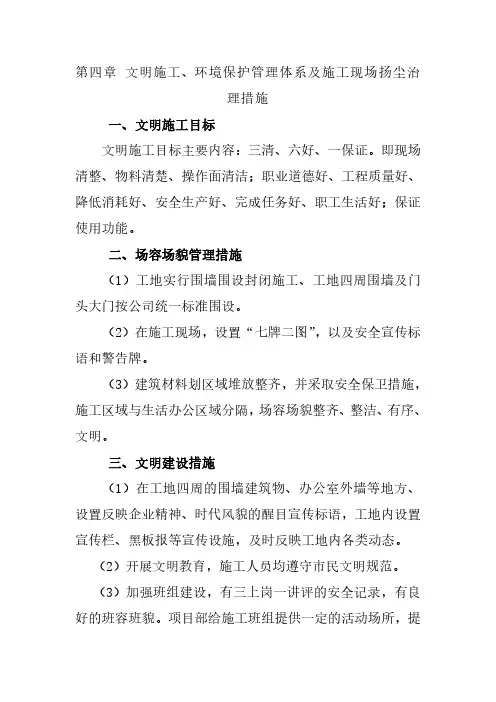 第四章 文明施工、环境保护管理体系及施工现场扬尘治理措施

一、文明施工目标

文明施工目标主要内容：三清、六好、一保证。即现场清整、物料清楚、操作面清洁；职业道德好、工程质量好、降低消耗好、安全生产好、完成任务好、职工生活好；保证使用功能。

二、场容场貌管理措施

（1）工地实行围墙围设封闭施工、工地四周围墙及门头大门按公司统一标准围设。

（2）在施工现场，设置“七牌二图”，以及安全宣传标语和警告牌。

（3）建筑材料划区域堆放整齐，并采取安全保卫措施，施工区域与生活办公区域分隔，场容场貌整齐、整洁、有序、文明。

三、文明建设措施

（1）在工地四周的围墙建筑物、办公室外墙等地方、设置反映企业精神、时代风貌的醒目宣传标语，工地内设置宣传栏、黑板报等宣传设施，及时反映工地内各类动态。

（2）开展文明教育，施工人员均遵守市民文明规范。

（3）加强班组建设，有三上岗一讲评的安全记录，有良好的班容班貌。项目部给施工班组提供一定的活动场所，提